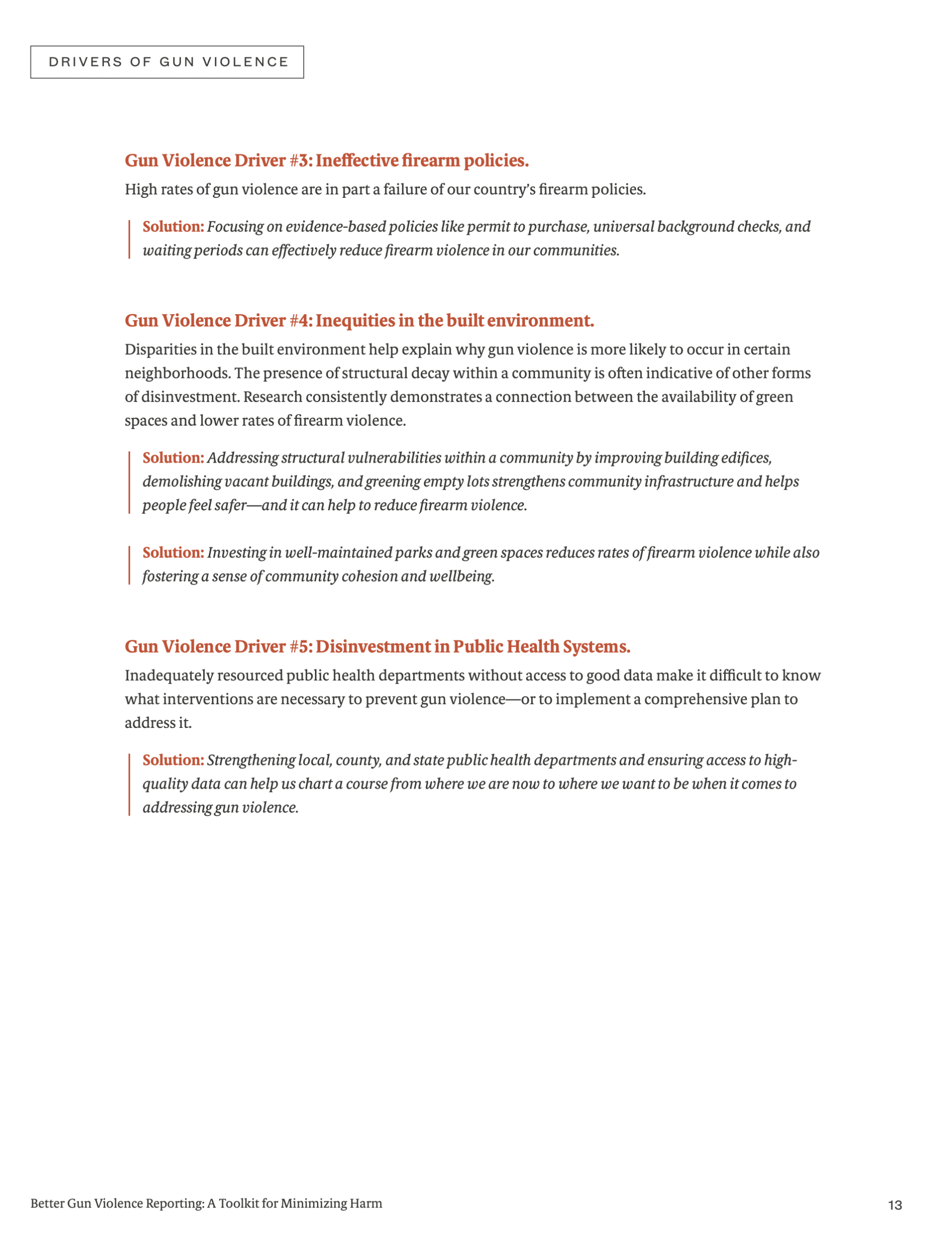 DRIVERS OF GUN VIOLENCE

Gun Violence Driver #3: Ineffective firearm policies.

High rates of gun violence are in part a failure of our country's firearm policies.

Solution: Focusing on evidence-based policies like permit to purchase, universal background checks, and waiting periods can effectively reduce firearm violence in our communities.

Gun Violence Driver #4: Inequities in the built environment.

Disparities in the built environment help explain why gun violence is more likely to occur in certain neighborhoods. The presence of structural decay within a community is often indicative of other forms of disinvestment. Research consistently demonstrates a connection between the availability of green spaces and lower rates of firearm violence.

Solution: Addressing structural vulnerabilities within a community by improving building edifices, demolishing vacant buildings, and greening empty lots strengthens community infrastructure and helps people feel safer—and it can help to reduce firearm violence.

Solution: Investing in well-maintained parks and green spaces reduces rates of firearm violence while also fostering a sense of community cohesion and wellbeing.

Gun Violence Driver #5: Disinvestment in Public Health Systems.

Inadequately resourced public health departments without access to good data make it difficult to know what interventions are necessary to prevent gun violence—or to implement a comprehensive plan to address it.

Solution: Strengthening local, county, and state public health departments and ensuring access to high-quality data can help us chart a course from where we are now to where we want to be when it comes to addressing gun violence.

Better Gun Violence Reporting: A Toolkit for Minimizing Harm

13